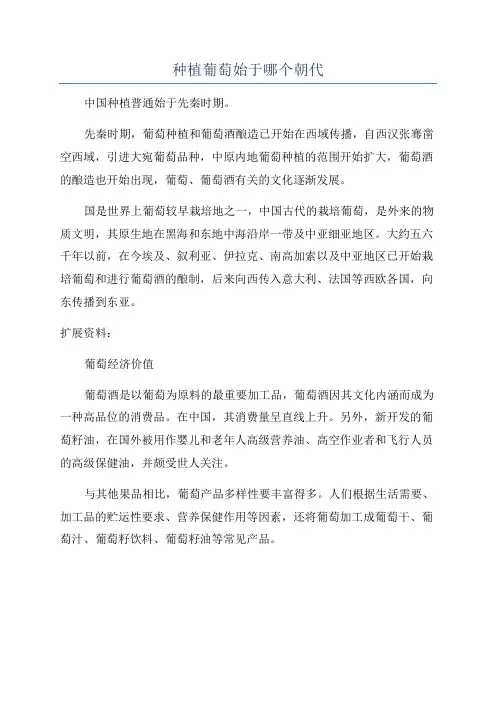 种植葡萄始于哪个朝代

中国种植普通始于先秦时期。

先秦时期，葡萄种植和葡萄酒酿造已开始在西域传播，自西汉张骞凿空西域，引进大宛葡萄品种，中原内地葡萄种植的范围开始扩大，葡萄酒的酿造也开始出现，葡萄、葡萄酒有关的文化逐渐发展。

国是世界上葡萄较早栽培地之一，中国古代的栽培葡萄，是外来的物质文明，其原生地在黑海和东地中海沿岸一带及中亚细亚地区。大约五六千年以前，在今埃及、叙利亚、伊拉克、南高加索以及中亚地区已开始栽培葡萄和进行葡萄酒的酿制，后来向西传入意大利、法国等西欧各国，向东传播到东亚。

扩展资料：

葡萄经济价值

葡萄酒是以葡萄为原料的最重要加工品，葡萄酒因其文化内涵而成为一种高品位的消费品。在中国，其消费量呈直线上升。另外，新开发的葡萄籽油，在国外被用作婴儿和老年人高级营养油、高空作业者和飞行人员的高级保健油，并颇受世人关注。

与其他果品相比，葡萄产品多样性要丰富得多。人们根据生活需要、加工品的贮运性要求、营养保健作用等因素，还将葡萄加工成葡萄干、葡萄汁、葡萄籽饮料、葡萄籽油等常见产品。